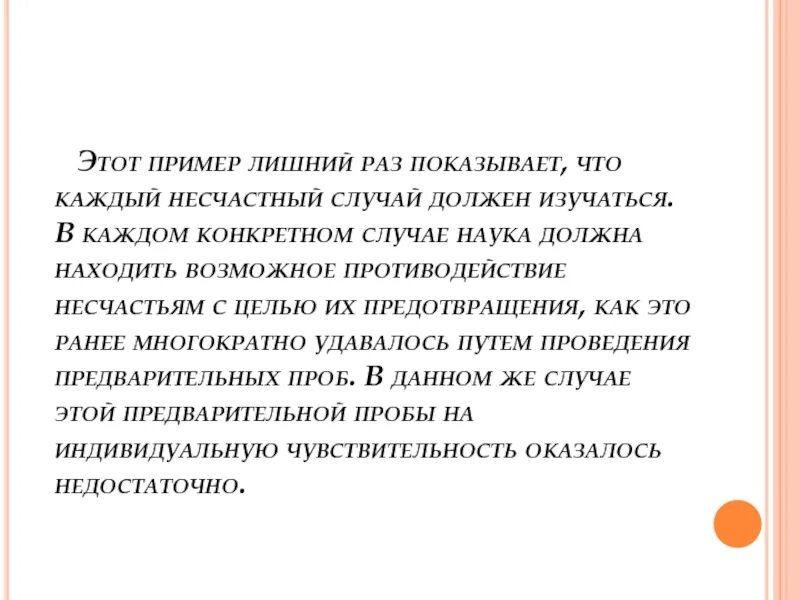 Этот пример лишний раз показывает, что каждый несчастный случай должен изучаться. В каждом конкретном случае наука должна находить возможное противодействие несчастьям с целью их предотвращения, как это ранее многократно удавалось путем проведения предварительных проб. В данном же случае этой предварительной пробы на индивидуальную чувствительность оказалось недостаточно.